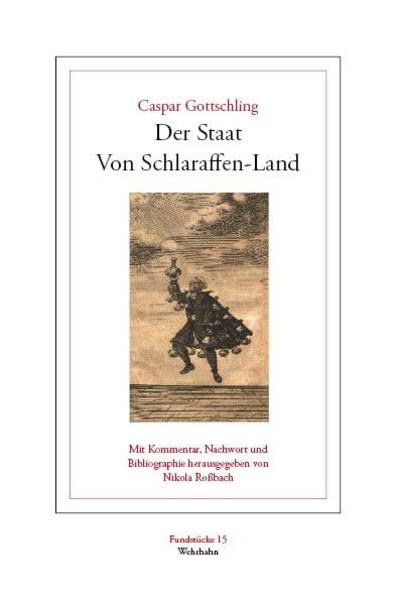 Caspar Gottschling
Der Staat
Von Schlaraffen-Land

Mit Kommentar, Nachwort und Bibliographie herausgegeben von Nikola Roßbach

Fundstücke 15
Wehrhahn